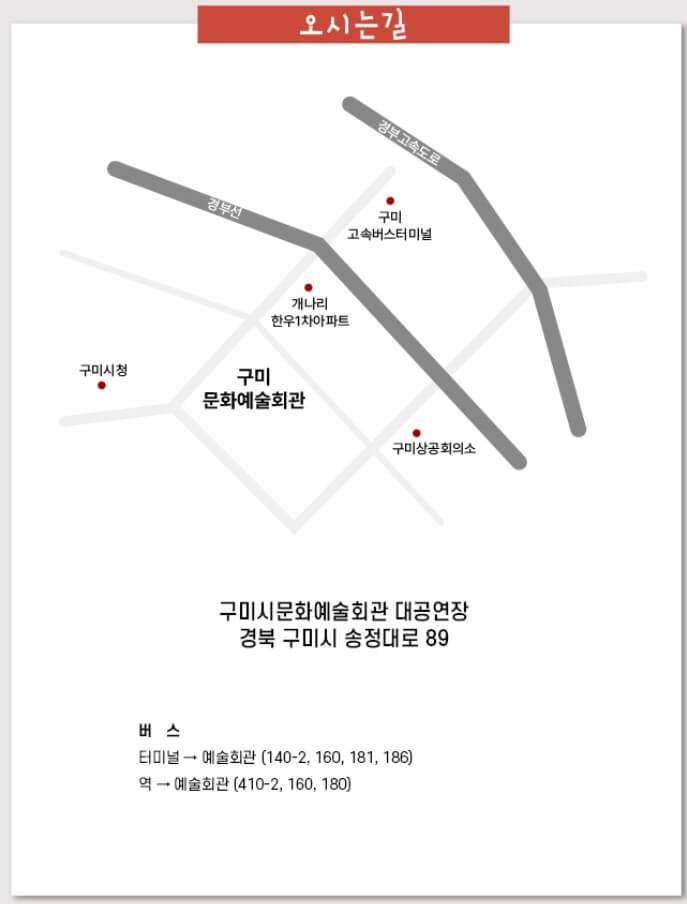 오시는길

경부고속도로

경부선

구미
고속버스터미널

개나리
한우1차아파트

구미시청

구미
문화예술회관

구미상공회의소

구미시문화예술회관 대공연장
경북 구미시 송정대로 89

버 스
터미널 → 예술회관 (140-2, 160, 181, 186)
역 → 예술회관 (410-2, 160, 180)